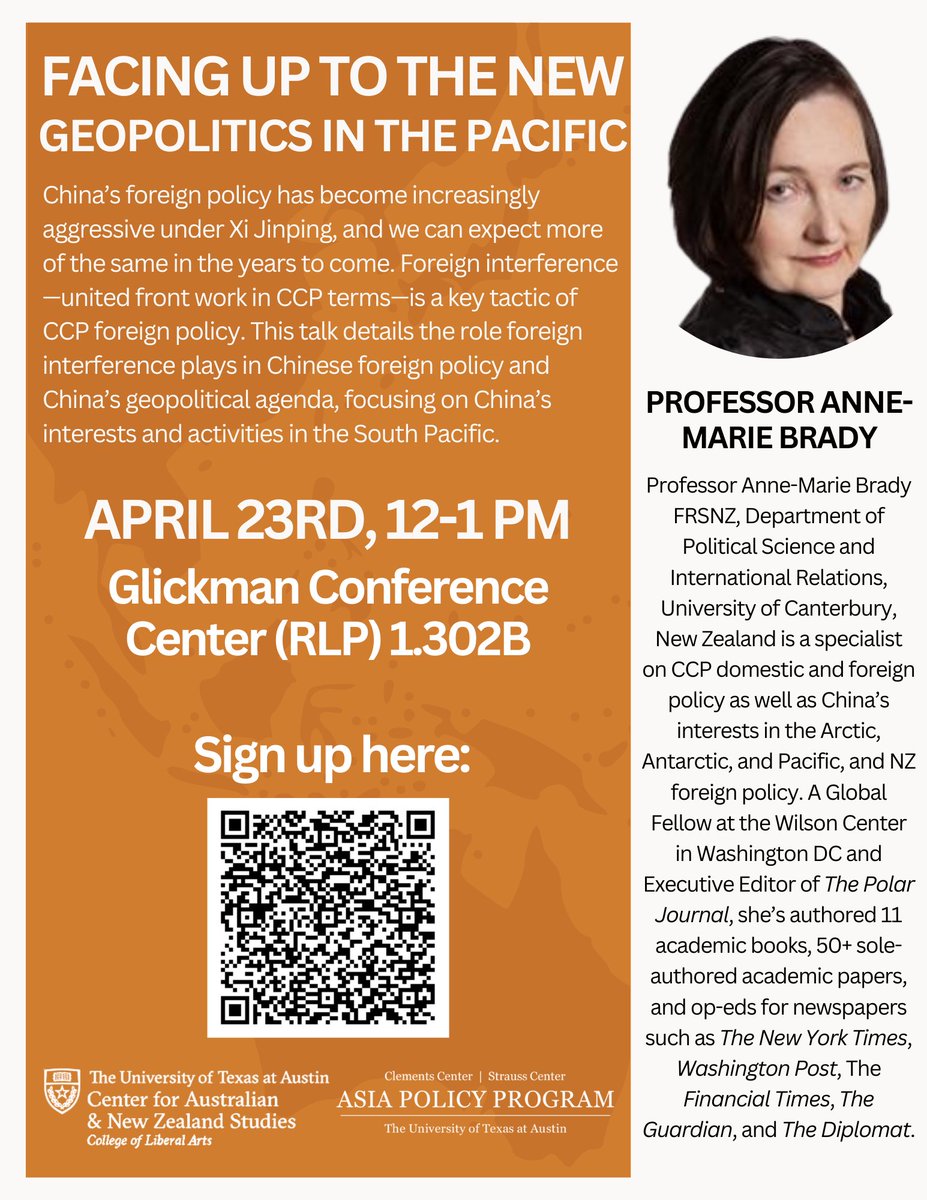 FACING UP TO THE NEW GEOPOLITICS IN THE PACIFIC

China's foreign policy has become increasingly aggressive under Xi Jinping, and we can expect more of the same in the years to come. Foreign interference—united front work in CCP terms—is a key tactic of CCP foreign policy. This talk details the role foreign interference plays in Chinese foreign policy and China's geopolitical agenda, focusing on China's interests and activities in the South Pacific.

APRIL 23RD, 12-1 PM

Glickman Conference Center (RLP) 1.302B

Sign up here:

The University of Texas at Austin
Center for Australian & New Zealand Studies
College of Liberal Arts

Clements Center | Strauss Center
ASIA POLICY PROGRAM
The University of Texas at Austin

PROFESSOR ANNE-MARIE BRADY

Professor Anne-Marie Brady FRSNZ, Department of Political Science and International Relations, University of Canterbury, New Zealand is a specialist on CCP domestic and foreign policy as well as China's interests in the Arctic, Antarctic, and Pacific, and NZ foreign policy. A Global Fellow at the Wilson Center in Washington DC and Executive Editor of The Polar Journal, she's authored 11 academic books, 50+ sole-authored academic papers, and op-eds for newspapers such as The New York Times, Washington Post, The Financial Times, The Guardian, and The Diplomat.